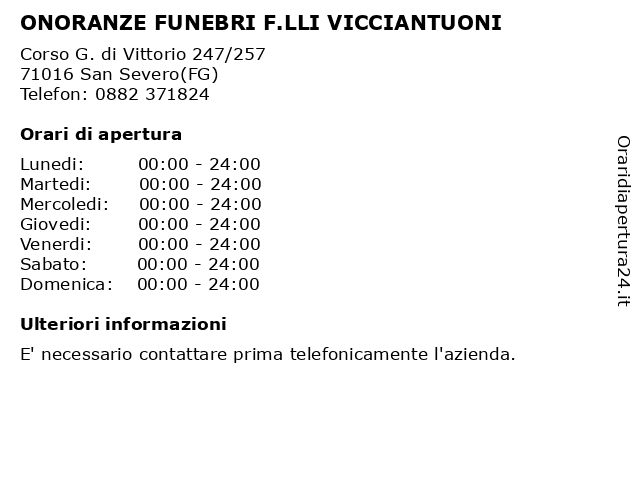 ONORANZE FUNEBRI F.LLI VICCIANTUONI

Corso G. di Vittorio 247/257
71016 San Severo(FG)
Telefon: 0882 371824

Orari di apertura

| | |
|---|---|
| Lunedi: | 00:00 - 24:00 |
| Martedi: | 00:00 - 24:00 |
| Mercoledi: | 00:00 - 24:00 |
| Giovedi: | 00:00 - 24:00 |
| Venerdi: | 00:00 - 24:00 |
| Sabato: | 00:00 - 24:00 |
| Domenica: | 00:00 - 24:00 |

Ulteriori informazioni

E' necessario contattare prima telefonicamente l'azienda.

Oraridiapertura24.it